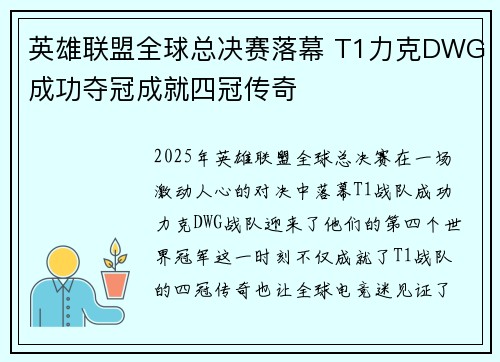 英雄联盟全球总决赛落幕 T1力克DWG成功夺冠成就四冠传奇

2025年英雄联盟全球总决赛在一场激动人心的对决中落幕T1战队成功力克DWG战队迎来了他们的第四个世界冠军这一时刻不仅成就了T1战队的四冠传奇也让全球电竞迷见证了